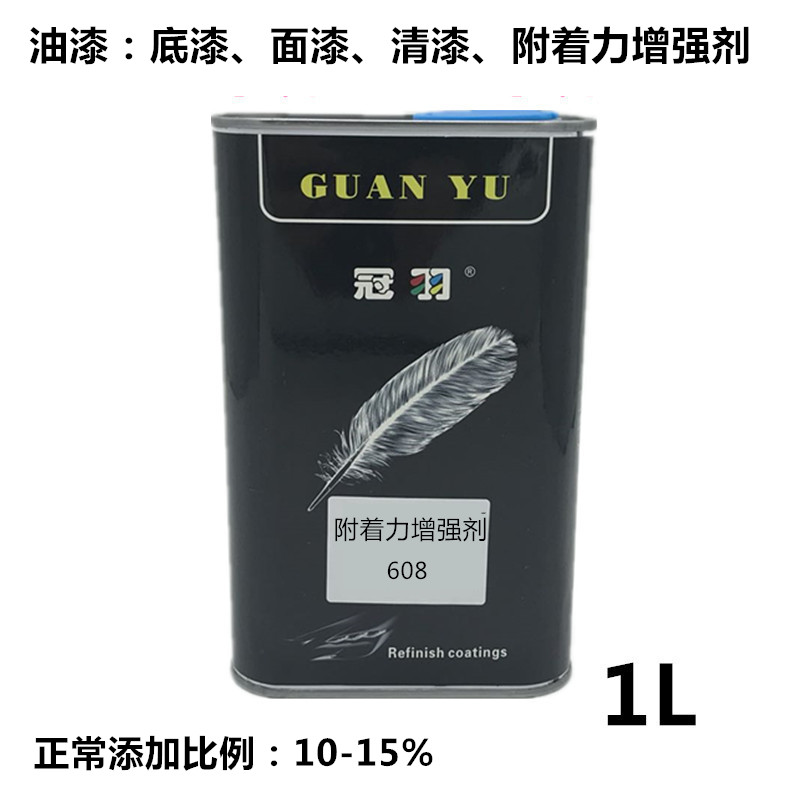 油漆：底漆、面漆、清漆、附着力增强剂

GUAN YU

冠羽®

附着力增强剂
608

Refinish coatings

1L

正常添加比例：10-15%